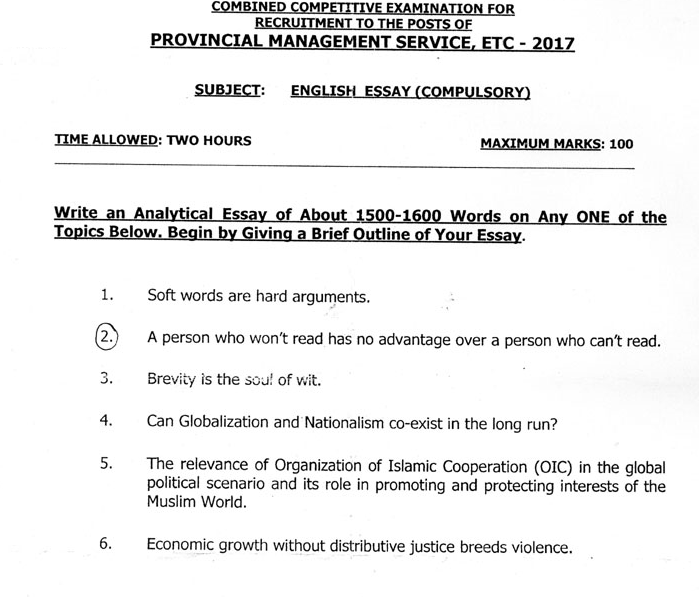 COMBINED COMPETITIVE EXAMINATION FOR
RECRUITMENT TO THE POSTS OF
PROVINCIAL MANAGEMENT SERVICE, ETC - 2017

SUBJECT: ENGLISH ESSAY (COMPULSORY)

TIME ALLOWED: TWO HOURS

MAXIMUM MARKS: 100

Write an Analytical Essay of About 1500-1600 Words on Any ONE of the Topics Below. Begin by Giving a Brief Outline of Your Essay.

1. Soft words are hard arguments.

2. A person who won't read has no advantage over a person who can't read.

3. Brevity is the soul of wit.

4. Can Globalization and Nationalism co-exist in the long run?

5. The relevance of Organization of Islamic Cooperation (OIC) in the global political scenario and its role in promoting and protecting interests of the Muslim World.

6. Economic growth without distributive justice breeds violence.